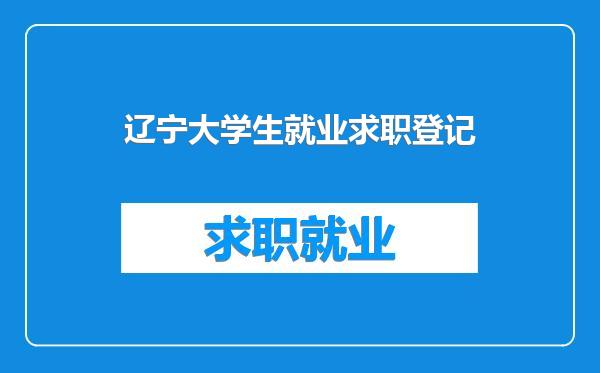 辽宁大学生就业求职登记

求职就业